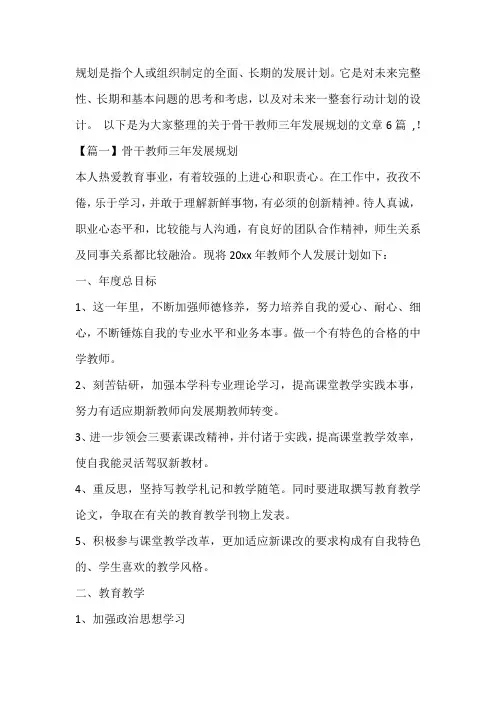 规划是指个人或组织制定的全面、长期的发展计划。它是对未来完整性、长期和基本问题的思考和考虑，以及对未来一整套行动计划的设计。 以下是为大家整理的关于骨干教师三年发展规划的文章 6 篇 ,!

【篇一】骨干教师三年发展规划

本人热爱教育事业，有着较强的上进心和职责心。在工作中，孜孜不倦，乐于学习，并敢于理解新鲜事物，有必须的创新精神。待人真诚，职业心态平和，比较能与人沟通，有良好的团队合作精神，师生关系及同事关系都比较融洽。现将 20xx 年教师个人发展计划如下：

一、年度总目标

1、这一年里，不断加强师德修养，努力培养自我的爱心、耐心、细心，不断锤炼自我的专业水平和业务本事。做一个有特色的合格的中学教师。

2、刻苦钻研，加强本学科专业理论学习，提高课堂教学实践本事，努力有适应期新教师向发展期教师转变。

3、进一步领会三要素课改精神，并付诸于实践，提高课堂教学效率，使自我能灵活驾驭新教材。

4、重反思，坚持写教学札记和教学随笔。同时要进取撰写教育教学论文，争取在有关的教育教学刊物上发表。

5、积极参与课堂教学改革，更加适应新课改的要求构成有自我特色的、学生喜欢的教学风格。

二、教育教学

1、加强政治思想学习